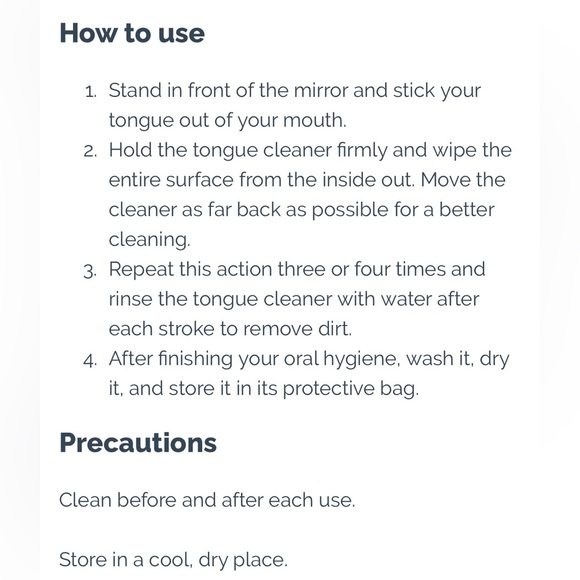 How to use

1. Stand in front of the mirror and stick your tongue out of your mouth.
2. Hold the tongue cleaner firmly and wipe the entire surface from the inside out. Move the cleaner as far back as possible for a better cleaning.
3. Repeat this action three or four times and rinse the tongue cleaner with water after each stroke to remove dirt.
4. After finishing your oral hygiene, wash it, dry it, and store it in its protective bag.

Precautions

Clean before and after each use.

Store in a cool, dry place.